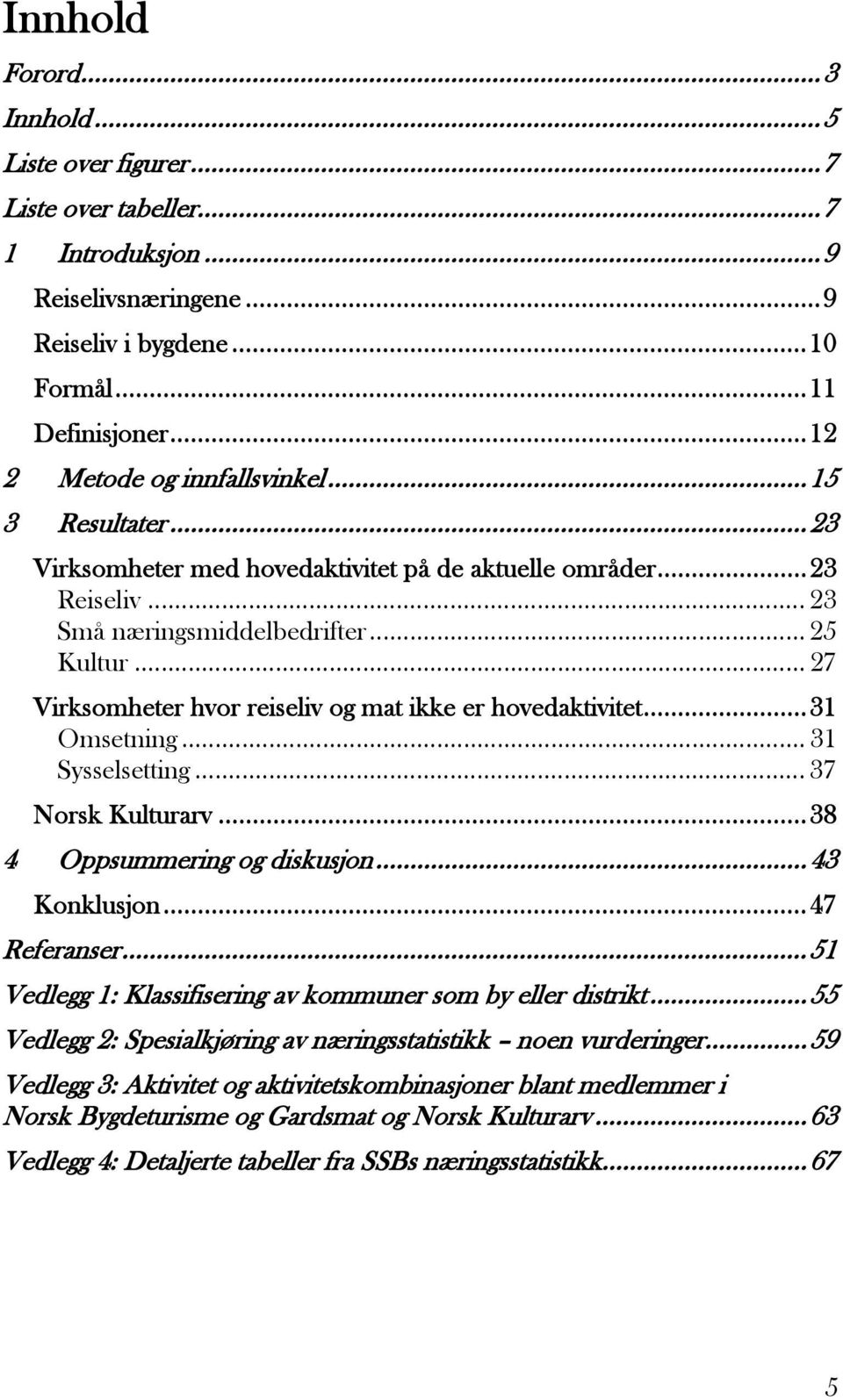 Innhold

Forord...3
Innhold...5
Liste over figurer...7
Liste over tabeller...7
1 Introduksjon...9
Reiselivsnæringene...9
Reiseliv i bygdene...10
Formål...11
Definisjoner...12
2 Metode og innfallsvinkel...15
3 Resultater...23
Virksomheter med hovedaktivitet på de aktuelle områder...23
Reiseliv...23
Små næringsmiddelbedrifter...25
Kultur...27
Virksomheter hvor reiseliv og mat ikke er hovedaktivitet...31
Omsetning...31
Sysselsetting...37
Norsk Kulturarv...38
4 Oppsummering og diskusjon...43
Konklusjon...47
Referanser...51
Vedlegg 1: Klassifisering av kommuner som by eller distrikt...55
Vedlegg 2: Spesialkjøring av næringsstatistikk – noen vurderinger...59
Vedlegg 3: Aktivitet og aktivitetskombinasjoner blant medlemmer i Norsk Bygdeturisme og Gardsmat og Norsk Kulturarv...63
Vedlegg 4: Detaljerte tabeller fra SSBs næringsstatistikk...67

5